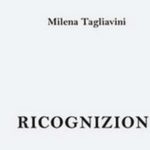 Milena Tagliavini

RICOGNIZION